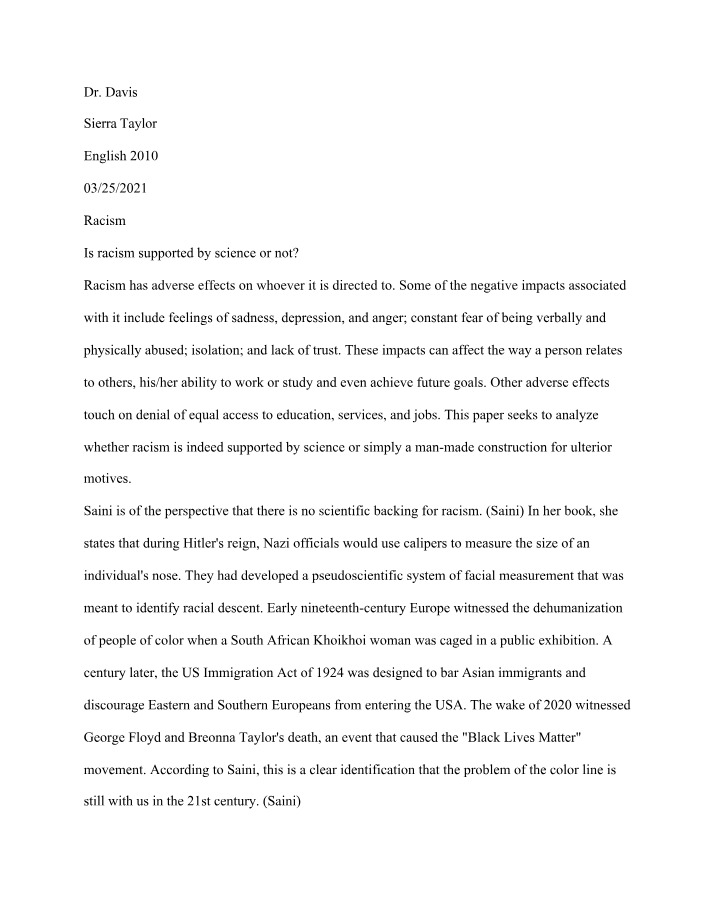 Dr. Davis

Sierra Taylor

English 2010

03/25/2021

Racism

Is racism supported by science or not?

Racism has adverse effects on whoever it is directed to. Some of the negative impacts associated with it include feelings of sadness, depression, and anger; constant fear of being verbally and physically abused; isolation; and lack of trust. These impacts can affect the way a person relates to others, his/her ability to work or study and even achieve future goals. Other adverse effects touch on denial of equal access to education, services, and jobs. This paper seeks to analyze whether racism is indeed supported by science or simply a man-made construction for ulterior motives.

Saini is of the perspective that there is no scientific backing for racism. (Saini) In her book, she states that during Hitler's reign, Nazi officials would use calipers to measure the size of an individual's nose. They had developed a pseudoscientific system of facial measurement that was meant to identify racial descent. Early nineteenth-century Europe witnessed the dehumanization of people of color when a South African Khoikhoi woman was caged in a public exhibition. A century later, the US Immigration Act of 1924 was designed to bar Asian immigrants and discourage Eastern and Southern Europeans from entering the USA. The wake of 2020 witnessed George Floyd and Breonna Taylor's death, an event that caused the "Black Lives Matter" movement. According to Saini, this is a clear identification that the problem of the color line is still with us in the 21st century. (Saini)